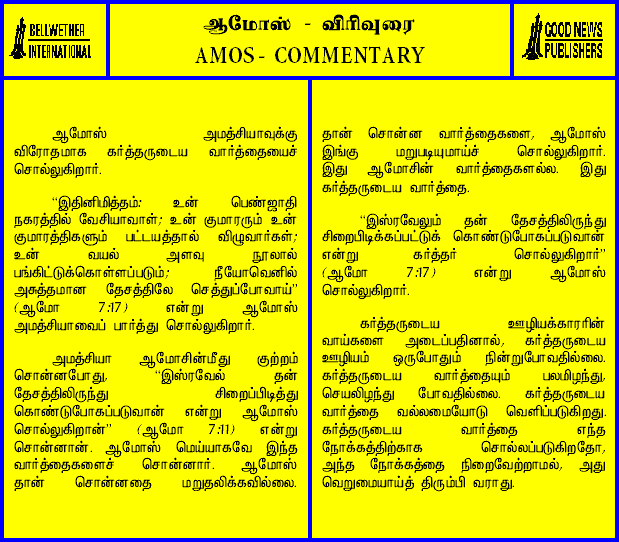 BELLWETHER INTERNATIONAL

ஆமோஸ் - விரிவுரை
AMOS - COMMENTARY

GOOD NEWS PUBLISHERS

ஆமோஸ் அமத்சியாவுக்கு விரோதமாக கர்த்தருடைய வார்த்தையைச் சொல்லுகிறார்.

"இதினிமித்தம்: உன் பெண்ஜாதி நகரத்தில் வேசியாவாள்; உன் குமாரரும் உன் குமாரத்திகளும் பட்டயத்தால் விழுவார்கள்; உன் வயல் அளவு நூலால் பங்கிட்டுக்கொள்ளப்படும்; நீயோவெனில் அசுத்தமான தேசத்திலே செத்துப்போவாய்" (ஆமோ 7:17) என்று ஆமோஸ் அமத்சியாவைப் பார்த்து சொல்லுகிறார்.

அமத்சியா ஆமோசின்மீது குற்றம் சொன்னபோது, "இஸ்ரவேல் தன் தேசத்திலிருந்து சிறைப்பிடித்து கொண்டுபோகப்படுவான் என்று ஆமோஸ் சொல்லுகிறான்" (ஆமோ 7:11) என்று சொன்னான். ஆமோஸ் மெய்யாகவே இந்த வார்த்தைகளைச் சொன்னார். ஆமோஸ் தான் சொன்னதை மறுதலிக்கவில்லை. தான் சொன்ன வார்த்தைகளை, ஆமோஸ் இங்கு மறுபடியுமாய்ச் சொல்லுகிறார். இது ஆமோசின் வார்த்தைகளல்ல. இது கர்த்தருடைய வார்த்தை.

"இஸ்ரவேலும் தன் தேசத்திலிருந்து சிறைபிடிக்கப்பட்டுக் கொண்டுபோகப்படுவான் என்று கர்த்தர் சொல்லுகிறார்" (ஆமோ 7:17) என்று ஆமோஸ் சொல்லுகிறார்.

கர்த்தருடைய ஊழியக்காரரின் வாய்களை அடைப்பதினால், கர்த்தருடைய ஊழியம் ஒருபோதும் நின்றுபோவதில்லை. கர்த்தருடைய வார்த்தையும் பலமிழந்து, செயலிழந்து போவதில்லை. கர்த்தருடைய வார்த்தை வல்லமையோடு வெளிப்படுகிறது. கர்த்தருடைய வார்த்தை எந்த நோக்கத்திற்காக சொல்லப்படுகிறதோ, அந்த நோக்கத்தை நிறைவேற்றாமல், அது வெறுமையாய்த் திரும்பி வராது.